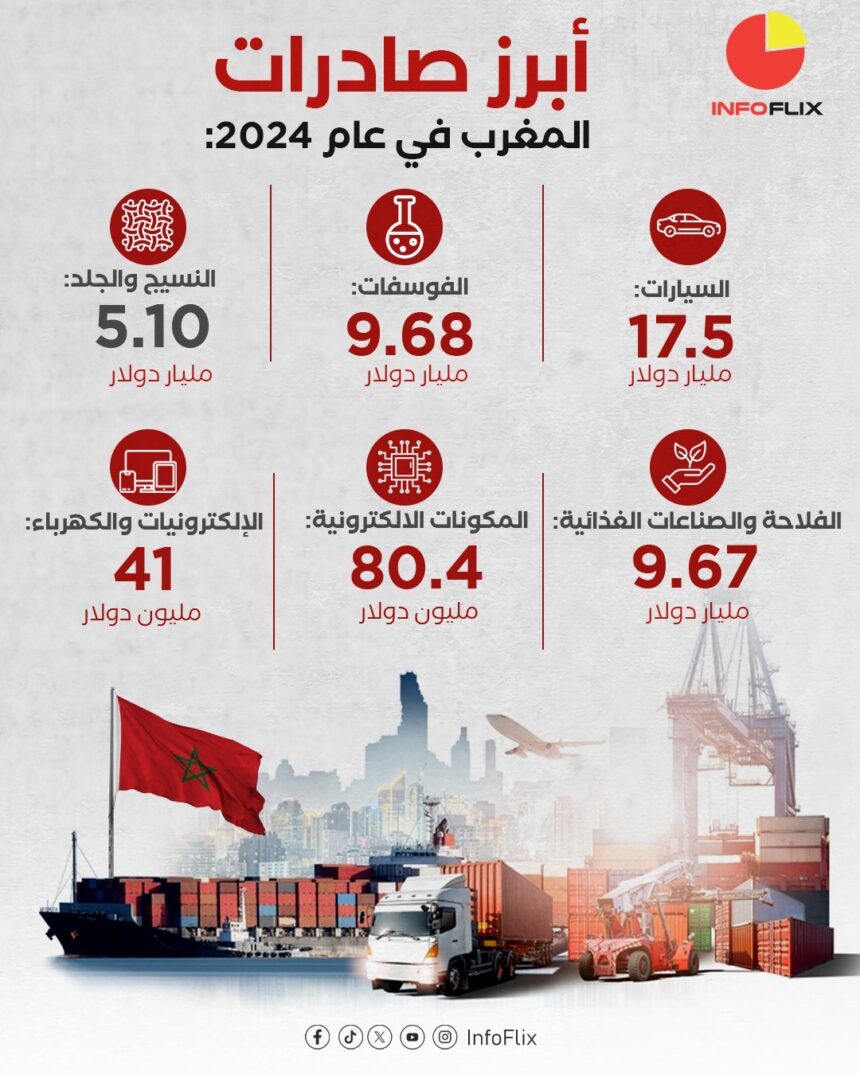 INFOFLIX

أبرز صادرات
المغرب في عام 2024:

السيارات:
17.5
مليار دولار

الفوسفات:
9.68
مليار دولار

النسيج والجلد:
5.10
مليار دولار

الفلاحة والصناعات الغذائية:
9.67
مليار دولار

المكونات الالكترونية:
80.4
مليون دولار

الإلكترونيات والكهرباء:
41
مليون دولار

InfoFlix